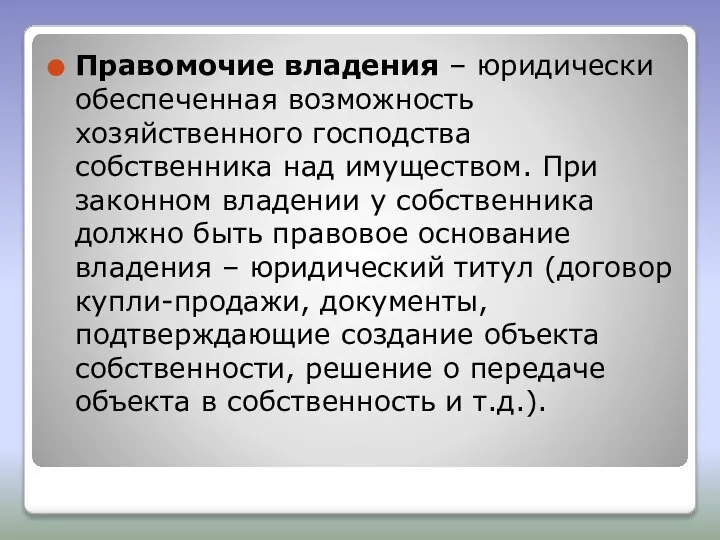 Правомочие владения – юридически обеспеченная возможность хозяйственного господства собственника над имуществом. При законном владении у собственника должно быть правовое основание владения – юридический титул (договор купли-продажи, документы, подтверждающие создание объекта собственности, решение о передаче объекта в собственность и т.д.).